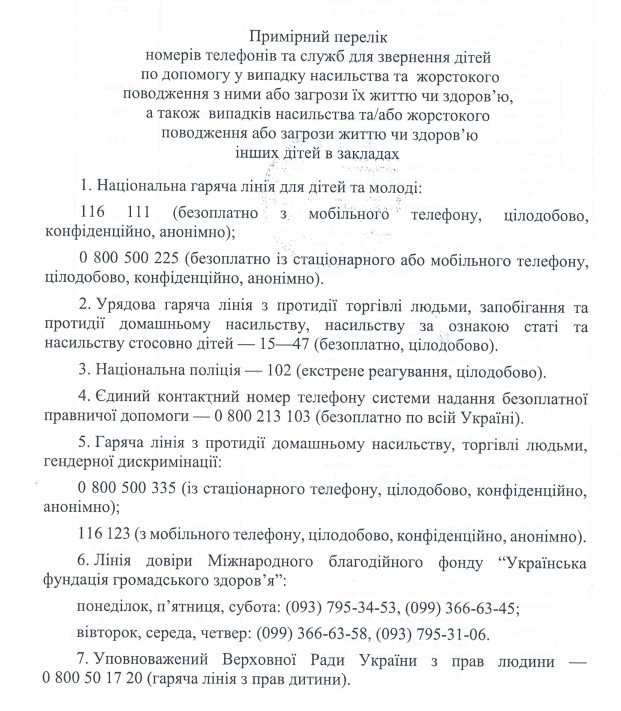 Примірний перелік
номерів телефонів та служб для звернення дітей
по допомогу у випадку насильства та жорстокого
поводження з ними або загрози їх життю чи здоров'ю,
а також випадків насильства та/або жорстокого
поводження або загрози життю чи здоров'ю
інших дітей в закладах

1. Національна гаряча лінія для дітей та молоді:

116 111 (безоплатно з мобільного телефону, цілодобово, конфіденційно, анонімно);

0 800 500 225 (безоплатно із стаціонарного або мобільного телефону, цілодобово, конфіденційно, анонімно).

2. Урядова гаряча лінія з протидії торгівлі людьми, запобігання та протидії домашньому насильству, насильству за ознакою статі та насильству стосовно дітей — 15—47 (безоплатно, цілодобово).

3. Національна поліція — 102 (екстрене реагування, цілодобово).

4. Єдиний контактний номер телефону системи надання безоплатної правничої допомоги — 0 800 213 103 (безоплатно по всій Україні).

5. Гаряча лінія з протидії домашньому насильству, торгівлі людьми, гендерної дискримінації:

0 800 500 335 (із стаціонарного телефону, цілодобово, конфіденційно, анонімно);

116 123 (з мобільного телефону, цілодобово, конфіденційно, анонімно).

6. Лінія довіри Міжнародного благодійного фонду "Українська фундація громадського здоров'я":

понеділок, п'ятниця, субота: (093) 795-34-53, (099) 366-63-45;

вівторок, середа, четвер: (099) 366-63-58, (093) 795-31-06.

7. Уповноважений Верховної Ради України з прав людини — 0 800 50 17 20 (гаряча лінія з прав дитини).